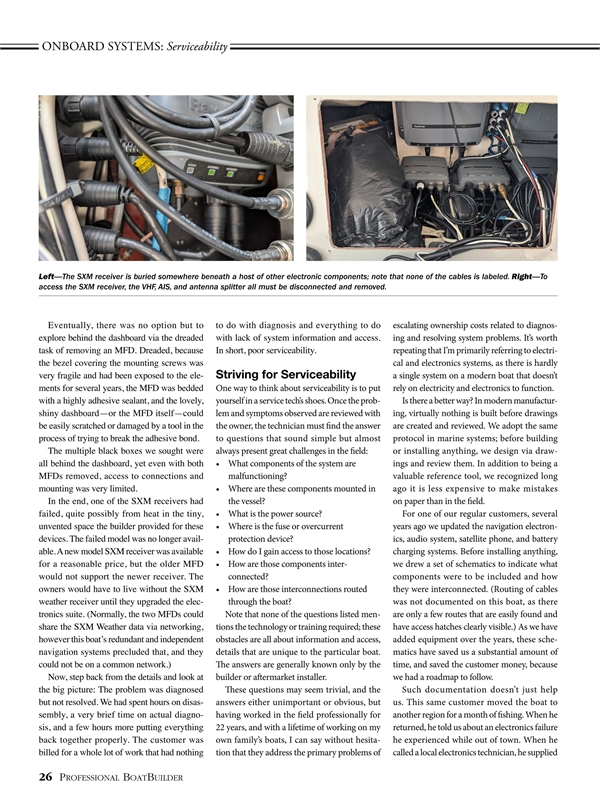 ONBOARD SYSTEMS: Serviceability

Left—The SXM receiver is buried somewhere beneath a host of other electronic components; note that none of the cables is labeled. Right—To access the SXM receiver, the VHF, AIS, and antenna splitter all must be disconnected and removed.

Eventually, there was no option but to explore behind the dashboard via the dreaded task of removing an MFD. Dreaded, because the bezel covering the mounting screws was very fragile and had been exposed to the elements for several years, the MFD was bedded with a highly adhesive sealant, and the lovely, shiny dashboard—or the MFD itself—could be easily scratched or damaged by a tool in the process of trying to break the adhesive bond.

The multiple black boxes we sought were all behind the dashboard, yet even with both MFDs removed, access to connections and mounting was very limited.

In the end, one of the SXM receivers had failed, quite possibly from heat in the tiny, unvented space the builder provided for these devices. The failed model was no longer available. A new model SXM receiver was available for a reasonable price, but the older MFD would not support the newer receiver. The owners would have to live without the SXM weather receiver until they upgraded the electronics suite. (Normally, the two MFDs could share the SXM Weather data via networking, however this boat's redundant and independent navigation systems precluded that, and they could not be on a common network.)

Now, step back from the details and look at the big picture: The problem was diagnosed but not resolved. We had spent hours on disassembly, a very brief time on actual diagnosis, and a few hours more putting everything back together properly. The customer was billed for a whole lot of work that had nothing to do with diagnosis and everything to do with lack of system information and access. In short, poor serviceability.

Striving for Serviceability

One way to think about serviceability is to put yourself in a service tech's shoes. Once the problem and symptoms observed are reviewed with the owner, the technician must find the answer to questions that sound simple but almost always present great challenges in the field:

• What components of the system are malfunctioning?
• Where are these components mounted in the vessel?
• What is the power source?
• Where is the fuse or overcurrent protection device?
• How do I gain access to those locations?
• How are those components interconnected?
• How are those interconnections routed through the boat?

Note that none of the questions listed mentions the technology or training required; these obstacles are all about information and access, details that are unique to the particular boat. The answers are generally known only by the builder or aftermarket installer.

These questions may seem trivial, and the answers either unimportant or obvious, but having worked in the field professionally for 22 years, and with a lifetime of working on my own family's boats, I can say without hesitation that they address the primary problems of escalating ownership costs related to diagnosing and resolving system problems. It's worth repeating that I'm primarily referring to electrical and electronics systems, as there is hardly a single system on a modern boat that doesn't rely on electricity and electronics to function.

Is there a better way? In modern manufacturing, virtually nothing is built before drawings are created and reviewed. We adopt the same protocol in marine systems; before building or installing anything, we design via drawings and review them. In addition to being a valuable reference tool, we recognized long ago it is less expensive to make mistakes on paper than in the field.

For one of our regular customers, several years ago we updated the navigation electronics, audio system, satellite phone, and battery charging systems. Before installing anything, we drew a set of schematics to indicate what components were to be included and how they were interconnected. (Routing of cables was not documented on this boat, as there are only a few routes that are easily found and have access hatches clearly visible.) As we have added equipment over the years, these schematics have saved us a substantial amount of time, and saved the customer money, because we had a roadmap to follow.

Such documentation doesn't just help us. This same customer moved the boat to another region for a month of fishing. When he returned, he told us about an electronics failure he experienced while out of town. When he called a local electronics technician, he supplied

26 PROFESSIONAL BOATBUILDER